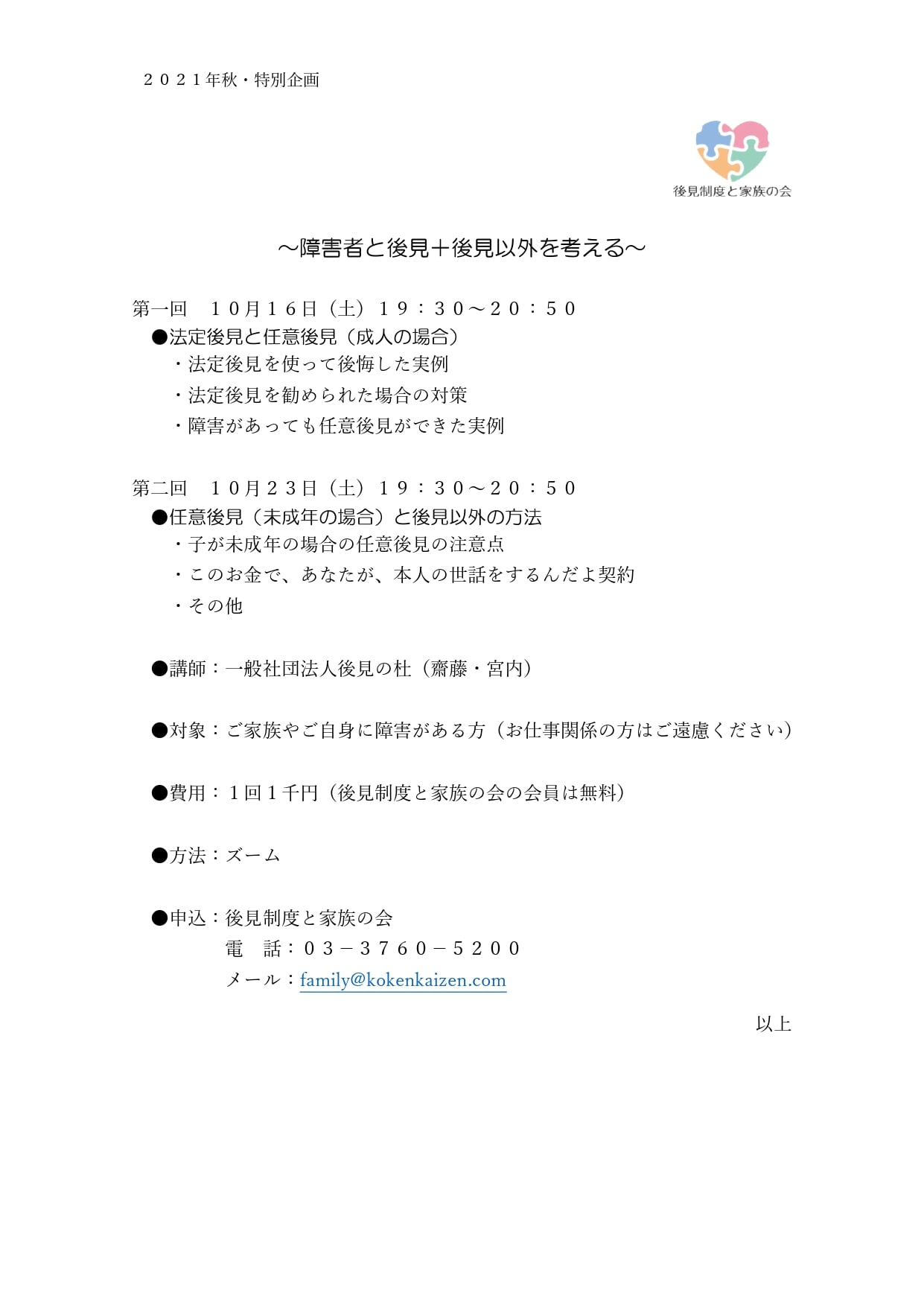 ２０２１年秋・特別企画

後見制度と家族の会

～障害者と後見＋後見以外を考える～

第一回　１０月１６日（土）１９：３０～２０：５０
●法定後見と任意後見（成人の場合）
・法定後見を使って後悔した実例
・法定後見を勧められた場合の対策
・障害があっても任意後見ができた実例

第二回　１０月２３日（土）１９：３０～２０：５０
●任意後見（未成年の場合）と後見以外の方法
・子が未成年の場合の任意後見の注意点
・このお金で、あなたが、本人の世話をするんだよ契約
・その他

●講師：一般社団法人後見の杜（齋藤・宮内）

●対象：ご家族やご自身に障害がある方（お仕事関係の方はご遠慮ください）

●費用：１回１千円（後見制度と家族の会の会員は無料）

●方法：ズーム

●申込：後見制度と家族の会
電　話：０３－３７６０－５２００
メール：family@kokenkaizen.com

以上